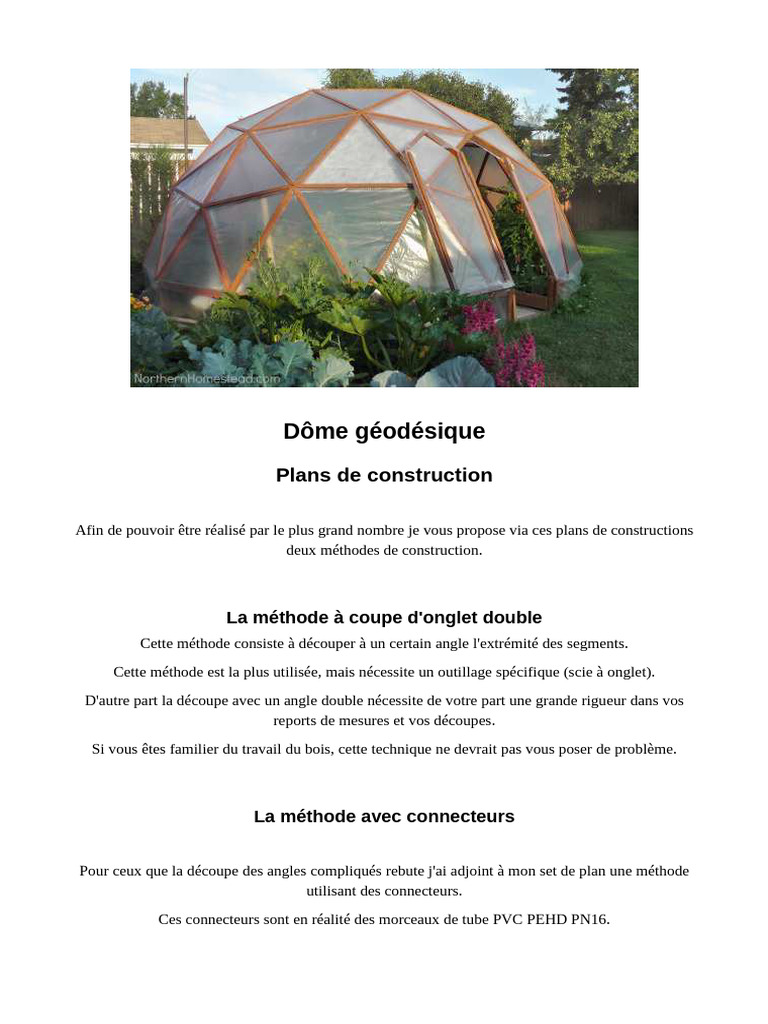 NorthernHomestead.com

Dôme géodésique

Plans de construction

Afin de pouvoir être réalisé par le plus grand nombre je vous propose via ces plans de constructions deux méthodes de construction.

La méthode à coupe d'onglet double

Cette méthode consiste à découper à un certain angle l'extrémité des segments.

Cette méthode est la plus utilisée, mais nécessite un outillage spécifique (scie à onglet).

D'autre part la découpe avec un angle double nécessite de votre part une grande rigueur dans vos reports de mesures et vos découpes.

Si vous êtes familier du travail du bois, cette technique ne devrait pas vous poser de problème.

La méthode avec connecteurs

Pour ceux que la découpe des angles compliqués rebute j'ai adjoint à mon set de plan une méthode utilisant des connecteurs.

Ces connecteurs sont en réalité des morceaux de tube PVC PEHD PN16.